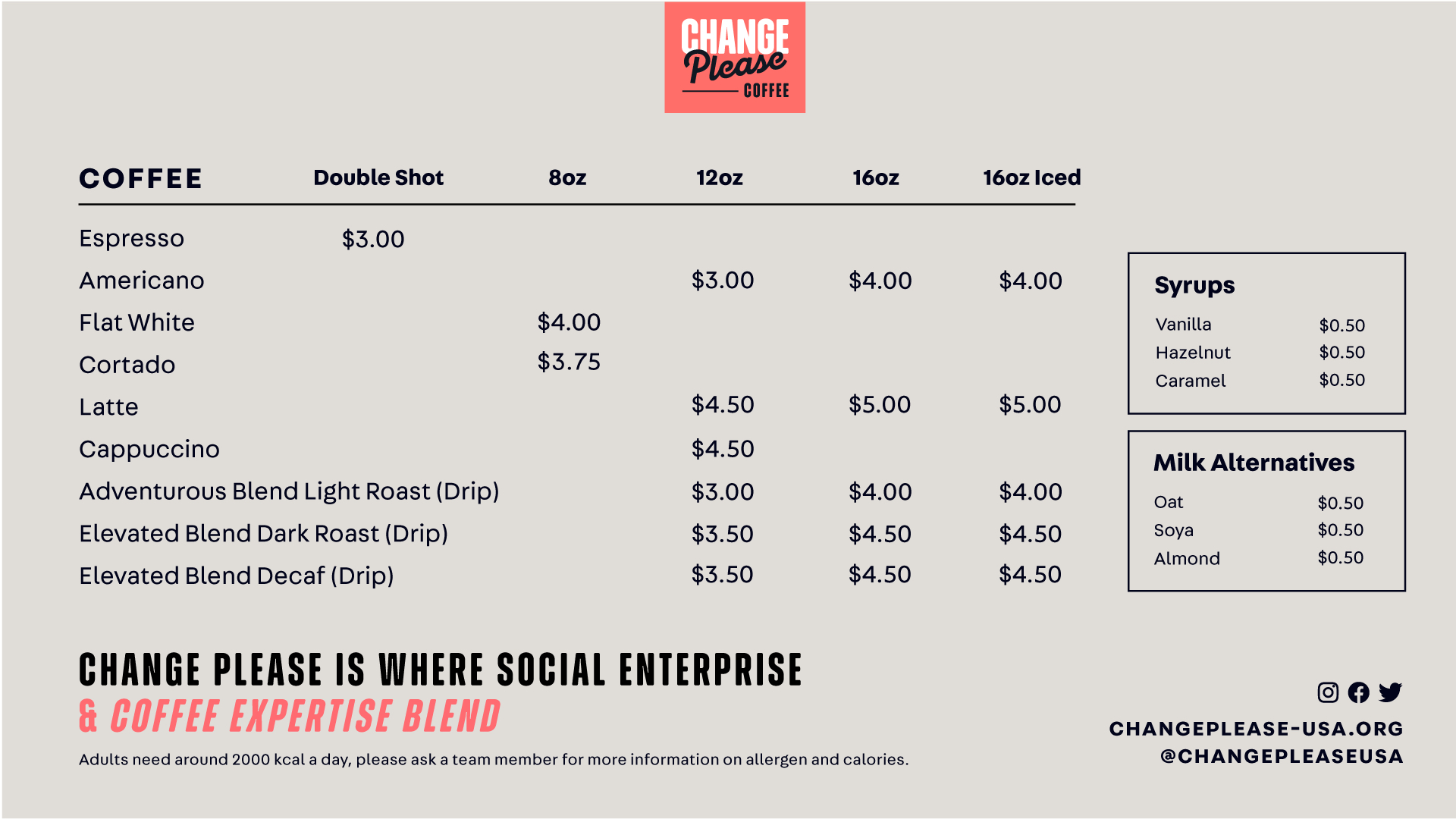 CHANGE
Please
COFFEE

| COFFEE | Double Shot | 8oz | 12oz | 16oz | 16oz Iced |
|---|---|---|---|---|---|
| Espresso | $3.00 | | | | |
| Americano | | | $3.00 | $4.00 | $4.00 |
| Flat White | | $4.00 | | | |
| Cortado | | $3.75 | | | |
| Latte | | | $4.50 | $5.00 | $5.00 |
| Cappuccino | | | $4.50 | | |
| Adventurous Blend Light Roast (Drip) | | | $3.00 | $4.00 | $4.00 |
| Elevated Blend Dark Roast (Drip) | | | $3.50 | $4.50 | $4.50 |
| Elevated Blend Decaf (Drip) | | | $3.50 | $4.50 | $4.50 |

Syrups
Vanilla $0.50
Hazelnut $0.50
Caramel $0.50

Milk Alternatives
Oat $0.50
Soya $0.50
Almond $0.50

CHANGE PLEASE IS WHERE SOCIAL ENTERPRISE
& COFFEE EXPERTISE BLEND

Adults need around 2000 kcal a day, please ask a team member for more information on allergen and calories.

CHANGEPLEASE-USA.ORG
@CHANGEPLEASEUSA